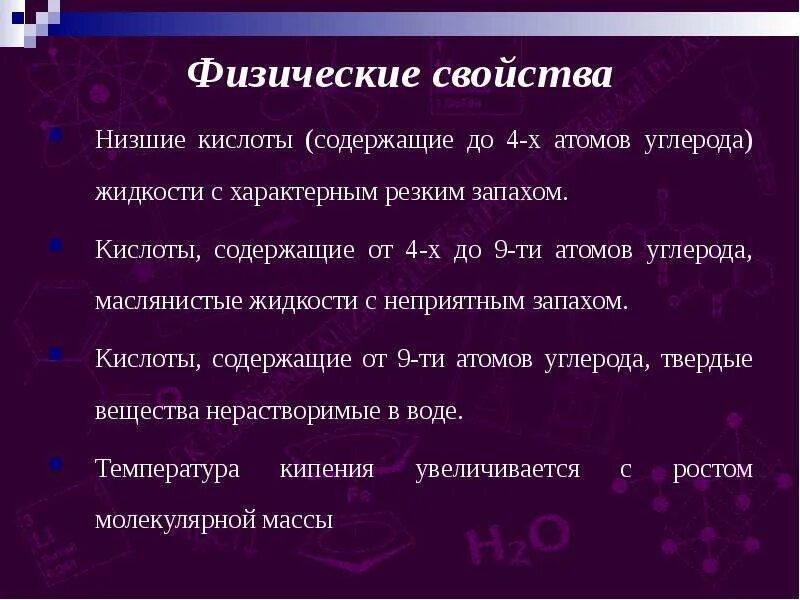 Физические свойства

Низшие кислоты (содержащие до 4-х атомов углерода) жидкости с характерным резким запахом.

Кислоты, содержащие от 4-х до 9-ти атомов углерода, маслянистые жидкости с неприятным запахом.

Кислоты, содержащие от 9-ти атомов углерода, твердые вещества нерастворимые в воде.

Температура кипения увеличивается с ростом молекулярной массы